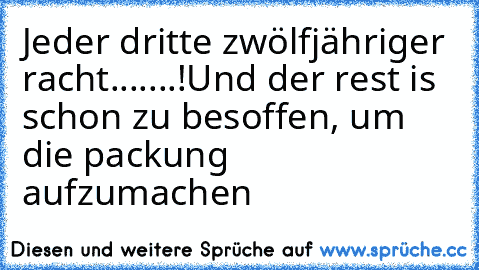 Jeder dritte zwölfjähriger racht........!Und der rest is schon zu besoffen, um die packung aufzumachen

Diesen und weitere Sprüche auf www.sprüche.cc